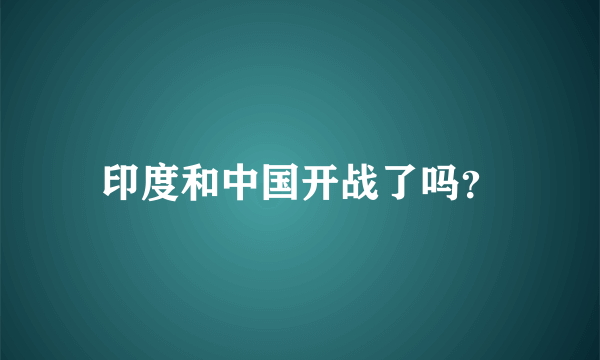 印度和中国开战了吗?